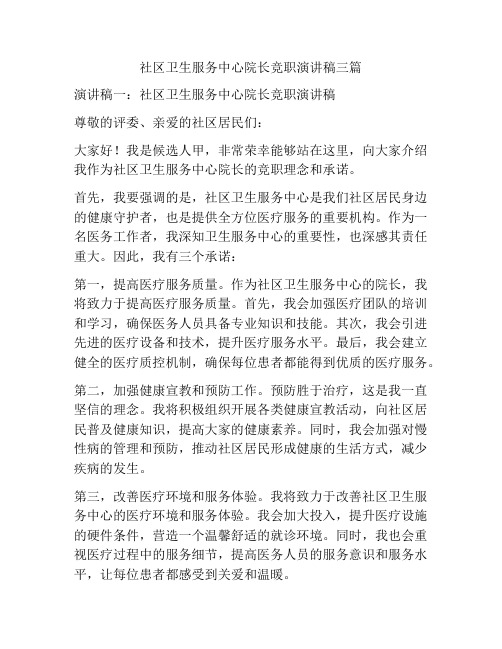 社区卫生服务中心院长竞职演讲稿三篇

演讲稿一：社区卫生服务中心院长竞职演讲稿

尊敬的评委、亲爱的社区居民们：

大家好！我是候选人甲，非常荣幸能够站在这里，向大家介绍我作为社区卫生服务中心院长的竞职理念和承诺。

首先，我要强调的是，社区卫生服务中心是我们社区居民身边的健康守护者，也是提供全方位医疗服务的重要机构。作为一名医务工作者，我深知卫生服务中心的重要性，也深感其责任重大。因此，我有三个承诺：

第一，提高医疗服务质量。作为社区卫生服务中心的院长，我将致力于提高医疗服务质量。首先，我会加强医疗团队的培训和学习，确保医务人员具备专业知识和技能。其次，我会引进先进的医疗设备和技术，提升医疗服务水平。最后，我会建立健全的医疗质控机制，确保每位患者都能得到优质的医疗服务。

第二，加强健康宣教和预防工作。预防胜于治疗，这是我一直坚信的理念。我将积极组织开展各类健康宣教活动，向社区居民普及健康知识，提高大家的健康素养。同时，我会加强对慢性病的管理和预防，推动社区居民形成健康的生活方式，减少疾病的发生。

第三，改善医疗环境和服务体验。我将致力于改善社区卫生服务中心的医疗环境和服务体验。我会加大投入，提升医疗设施的硬件条件，营造一个温馨舒适的就诊环境。同时，我也会重视医疗过程中的服务细节，提高医务人员的服务意识和服务水平，让每位患者都感受到关爱和温暖。